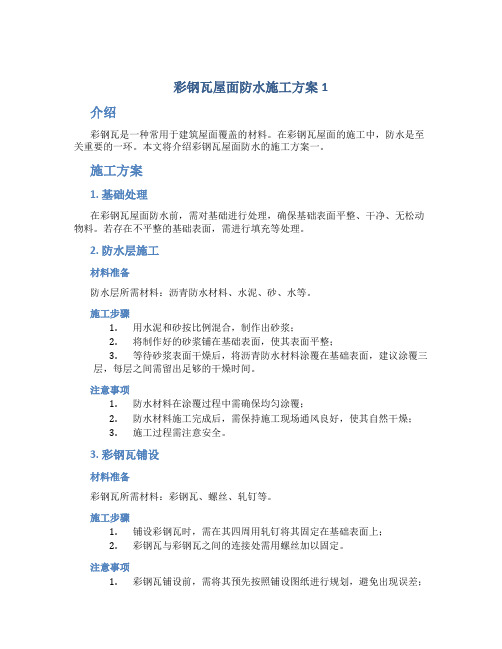 彩钢瓦屋面防水施工方案 1

介绍

彩钢瓦是一种常用于建筑屋面覆盖的材料。在彩钢瓦屋面的施工中，防水是至关重要的一环。本文将介绍彩钢瓦屋面防水的施工方案一。

施工方案

1. 基础处理

在彩钢瓦屋面防水前，需对基础进行处理，确保基础表面平整、干净、无松动物料。若存在不平整的基础表面，需进行填充等处理。

2. 防水层施工

材料准备

防水层所需材料：沥青防水材料、水泥、砂、水等。

施工步骤

1. 用水泥和砂按比例混合，制作出砂浆；
2. 将制作好的砂浆铺在基础表面，使其表面平整；
3. 等待砂浆表面干燥后，将沥青防水材料涂覆在基础表面，建议涂覆三层，每层之间需留出足够的干燥时间。

注意事项

1. 防水材料在涂覆过程中需确保均匀涂覆；
2. 防水材料施工完成后，需保持施工现场通风良好，使其自然干燥；
3. 施工过程需注意安全。

3. 彩钢瓦铺设

材料准备

彩钢瓦所需材料：彩钢瓦、螺丝、轧钉等。

施工步骤

1. 铺设彩钢瓦时，需在其四周用轧钉将其固定在基础表面上；
2. 彩钢瓦与彩钢瓦之间的连接处需用螺丝加以固定。

注意事项

1. 彩钢瓦铺设前，需将其预先按照铺设图纸进行规划，避免出现误差；